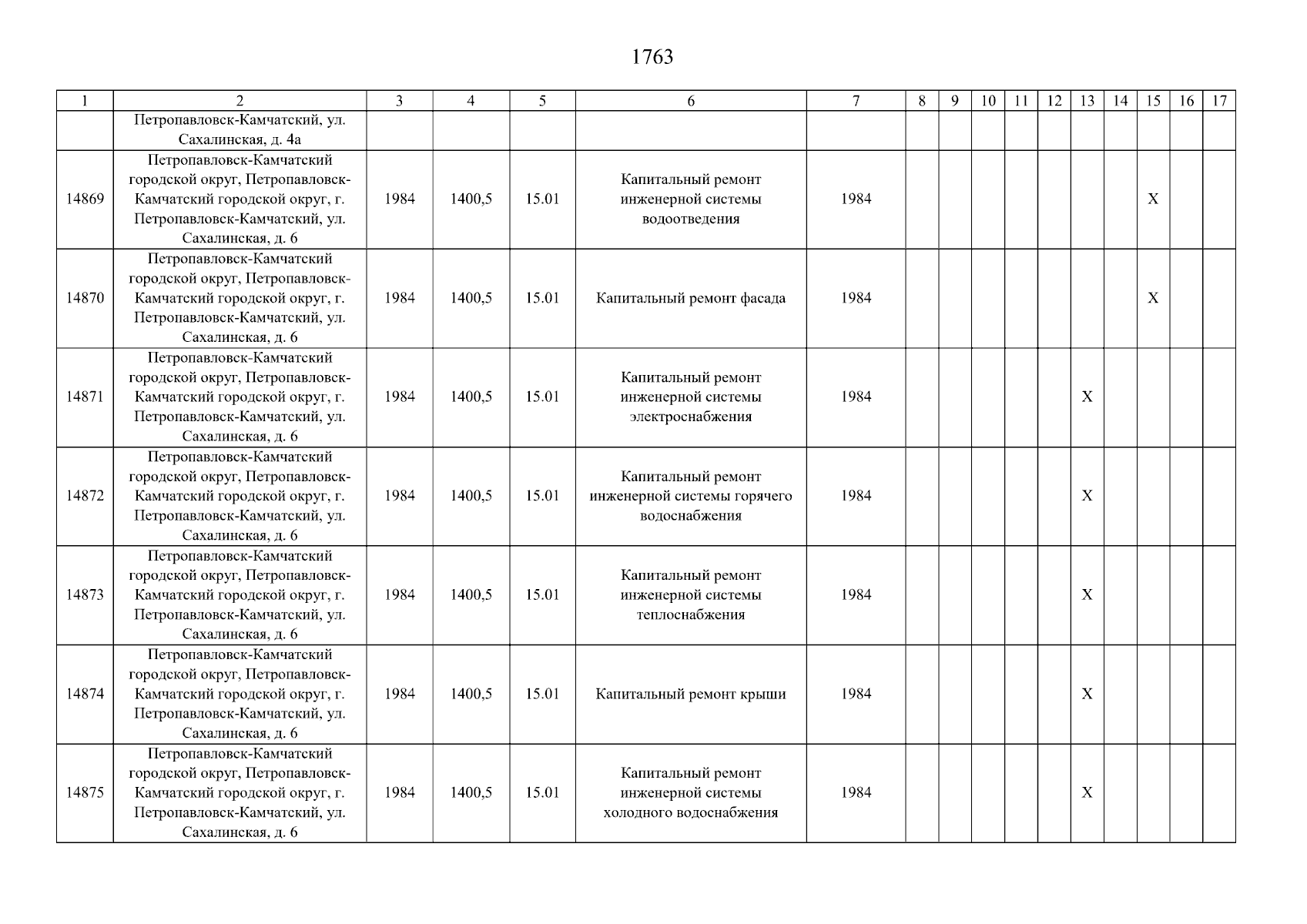 1763

| 1 | 2 | 3 | 4 | 5 | 6 | 7 | 8 | 9 | 10 | 11 | 12 | 13 | 14 | 15 | 16 | 17 |
|---|---|---|---|---|---|---|---|---|---|---|---|---|---|---|---|---|
| | Петропавловск-Камчатский, ул. Сахалинская, д. 4а | | | | | | | | | | | | | | | |
| 14869 | Петропавловск-Камчатский городской округ, Петропавловск-Камчатский городской округ, г. Петропавловск-Камчатский, ул. Сахалинская, д. 6 | 1984 | 1400,5 | 15.01 | Капитальный ремонт инженерной системы водоотведения | 1984 | | | | | | | | X | | |
| 14870 | Петропавловск-Камчатский городской округ, Петропавловск-Камчатский городской округ, г. Петропавловск-Камчатский, ул. Сахалинская, д. 6 | 1984 | 1400,5 | 15.01 | Капитальный ремонт фасада | 1984 | | | | | | | | X | | |
| 14871 | Петропавловск-Камчатский городской округ, Петропавловск-Камчатский городской округ, г. Петропавловск-Камчатский, ул. Сахалинская, д. 6 | 1984 | 1400,5 | 15.01 | Капитальный ремонт инженерной системы электроснабжения | 1984 | | | | | | X | | | | |
| 14872 | Петропавловск-Камчатский городской округ, Петропавловск-Камчатский городской округ, г. Петропавловск-Камчатский, ул. Сахалинская, д. 6 | 1984 | 1400,5 | 15.01 | Капитальный ремонт инженерной системы горячего водоснабжения | 1984 | | | | | | X | | | | |
| 14873 | Петропавловск-Камчатский городской округ, Петропавловск-Камчатский городской округ, г. Петропавловск-Камчатский, ул. Сахалинская, д. 6 | 1984 | 1400,5 | 15.01 | Капитальный ремонт инженерной системы теплоснабжения | 1984 | | | | | | X | | | | |
| 14874 | Петропавловск-Камчатский городской округ, Петропавловск-Камчатский городской округ, г. Петропавловск-Камчатский, ул. Сахалинская, д. 6 | 1984 | 1400,5 | 15.01 | Капитальный ремонт крыши | 1984 | | | | | | X | | | | |
| 14875 | Петропавловск-Камчатский городской округ, Петропавловск-Камчатский городской округ, г. Петропавловск-Камчатский, ул. Сахалинская, д. 6 | 1984 | 1400,5 | 15.01 | Капитальный ремонт инженерной системы холодного водоснабжения | 1984 | | | | | | X | | | | |